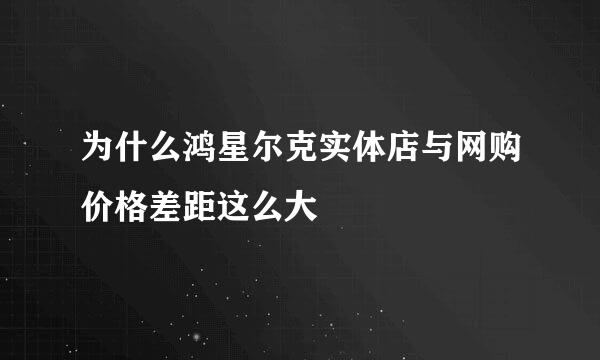 为什么鸿星尔克实体店与网购价格差距这么大